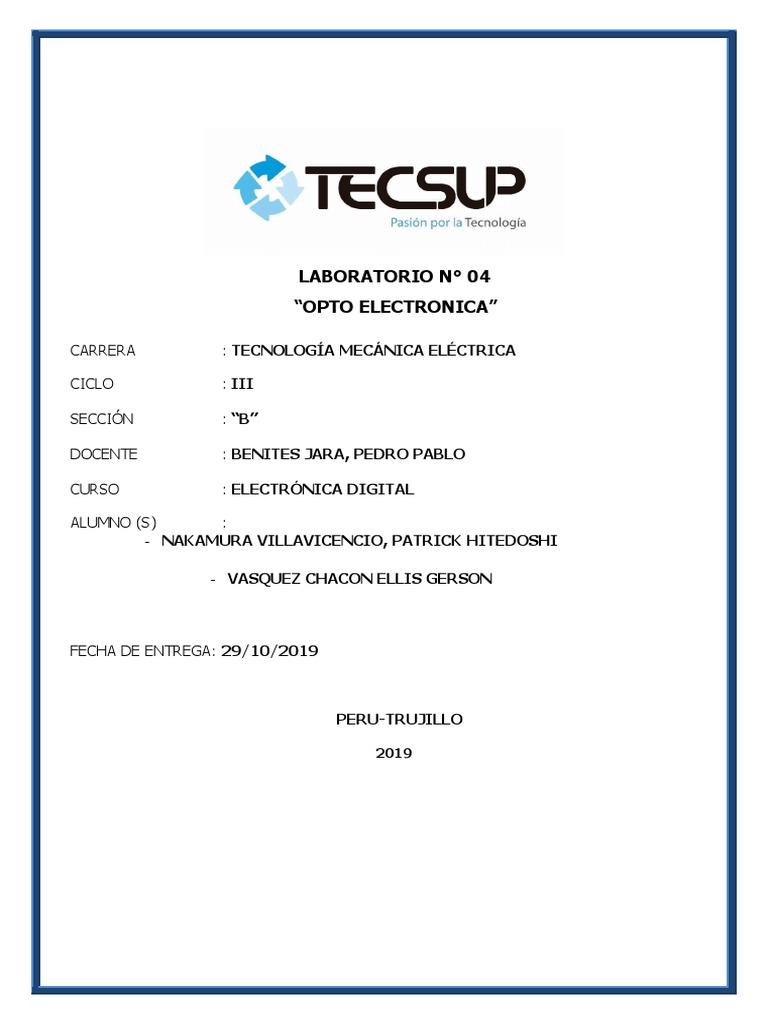 TECSUP
Pasión por la Tecnología

LABORATORIO N° 04
“OPTO ELECTRONICA”

CARRERA : TECNOLOGÍA MECÁNICA ELÉCTRICA

CICLO : III

SECCIÓN : “B”

DOCENTE : BENITES JARA, PEDRO PABLO

CURSO : ELECTRÓNICA DIGITAL

ALUMNO (S) :
- NAKAMURA VILLAVICENCIO, PATRICK HITEDOSHI

- VASQUEZ CHACON ELLIS GERSON

FECHA DE ENTREGA: 29/10/2019

PERU-TRUJILLO

2019